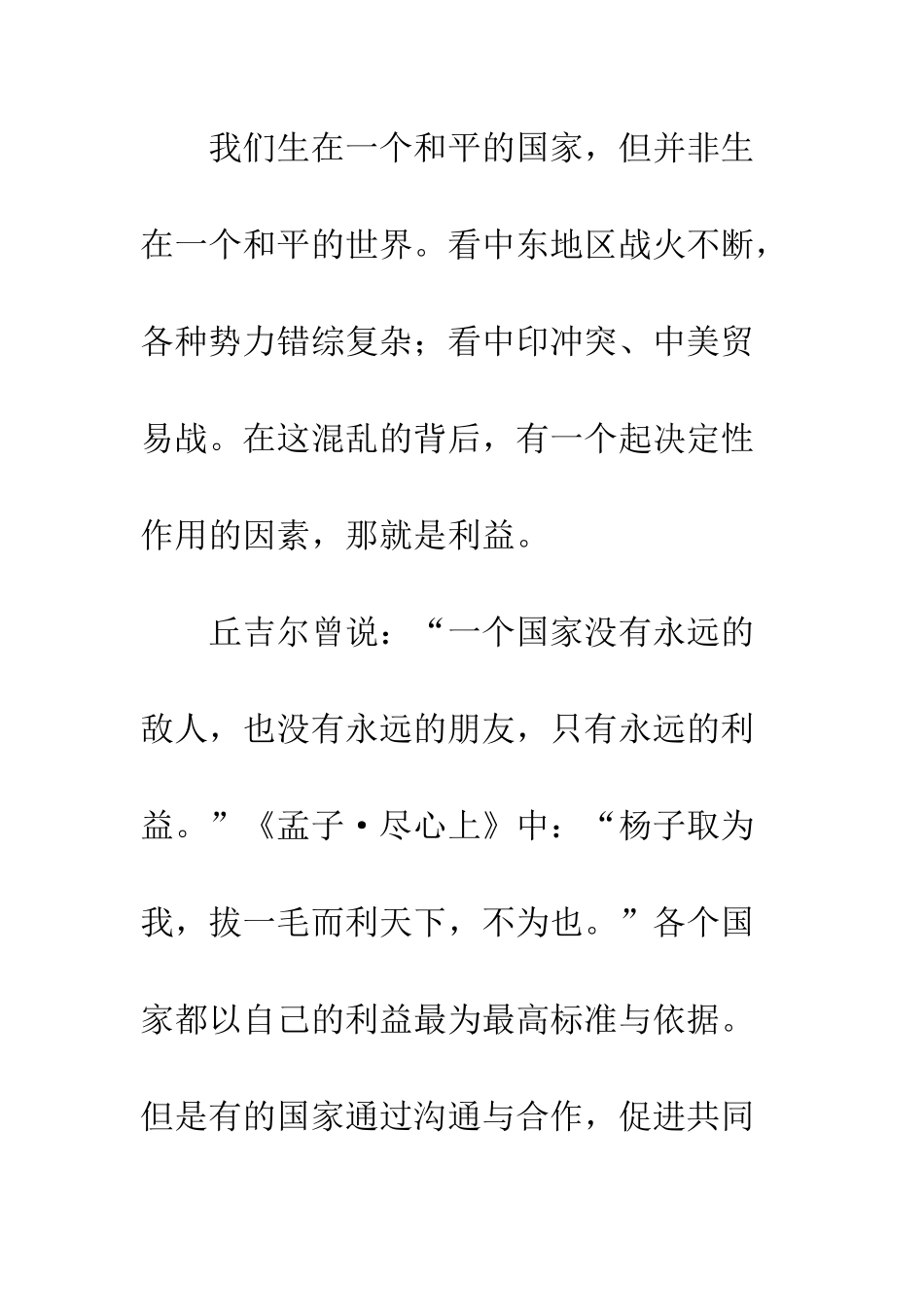 我们生在一个和平的国家，但并非生在一个和平的世界。看中东地区战火不断，各种势力错综复杂；看中印冲突、中美贸易战。在这混乱的背后，有一个起决定性作用的因素，那就是利益。

丘吉尔曾说：“一个国家没有永远的敌人，也没有永远的朋友，只有永远的利益。”《孟子·尽心上》中：“杨子取为我，拔一毛而利天下，不为也。”各个国家都以自己的利益最为最高标准与依据。但是有的国家通过沟通与合作，促进共同